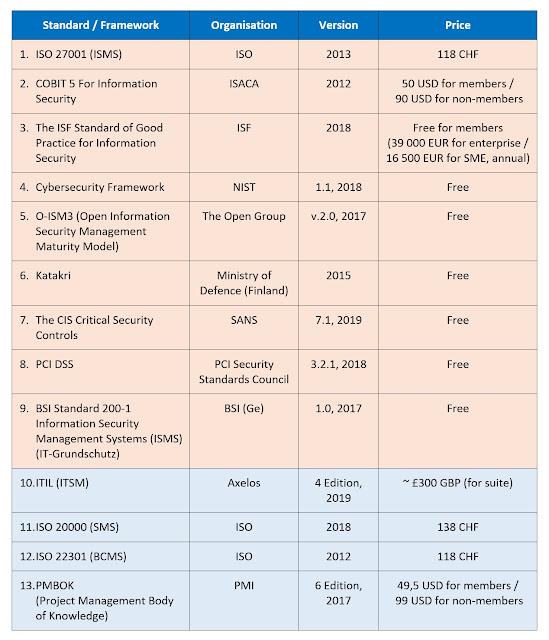 | Standard / Framework | Organisation | Version | Price |
|---|---|---|---|
| 1. ISO 27001 (ISMS) | ISO | 2013 | 118 CHF |
| 2. COBIT 5 For Information Security | ISACA | 2012 | 50 USD for members / 90 USD for non-members |
| 3. The ISF Standard of Good Practice for Information Security | ISF | 2018 | Free for members (39 000 EUR for enterprise / 16 500 EUR for SME, annual) |
| 4. Cybersecurity Framework | NIST | 1.1, 2018 | Free |
| 5. O-ISM3 (Open Information Security Management Maturity Model) | The Open Group | v.2.0, 2017 | Free |
| 6. Katakri | Ministry of Defence (Finland) | 2015 | Free |
| 7. The CIS Critical Security Controls | SANS | 7.1, 2019 | Free |
| 8. PCI DSS | PCI Security Standards Council | 3.2.1, 2018 | Free |
| 9. BSI Standard 200-1 Information Security Management Systems (ISMS) (IT-Grundschutz) | BSI (Ge) | 1.0, 2017 | Free |
| 10.ITIL (ITSM) | Axelos | 4 Edition, 2019 | ~ £300 GBP (for suite) |
| 11.ISO 20000 (SMS) | ISO | 2018 | 138 CHF |
| 12.ISO 22301 (BCMS) | ISO | 2012 | 118 CHF |
| 13.PMBOK (Project Management Body of Knowledge) | PMI | 6 Edition, 2017 | 49,5 USD for members / 99 USD for non-members |